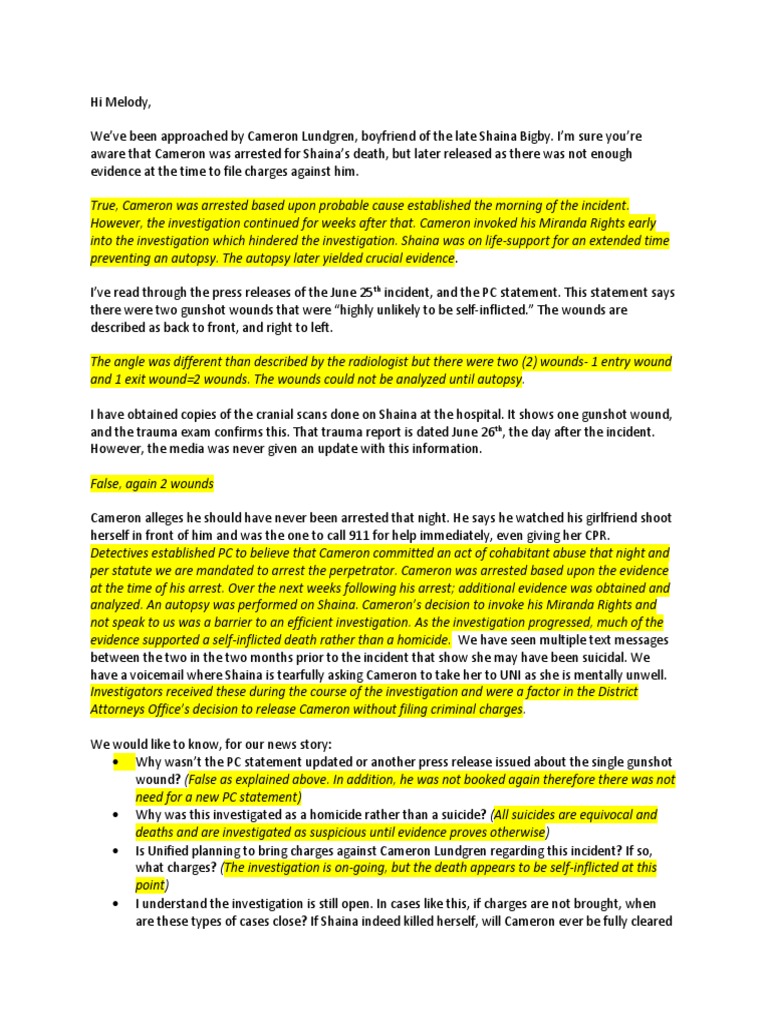 Hi Melody,

We've been approached by Cameron Lundgren, boyfriend of the late Shaina Bigby. I'm sure you're aware that Cameron was arrested for Shaina's death, but later released as there was not enough evidence at the time to file charges against him.

True, Cameron was arrested based upon probable cause established the morning of the incident. However, the investigation continued for weeks after that. Cameron invoked his Miranda Rights early into the investigation which hindered the investigation. Shaina was on life-support for an extended time preventing an autopsy. The autopsy later yielded crucial evidence.

I've read through the press releases of the June 25$^{th}$ incident, and the PC statement. This statement says there were two gunshot wounds that were "highly unlikely to be self-inflicted." The wounds are described as back to front, and right to left.

The angle was different than described by the radiologist but there were two (2) wounds- 1 entry wound and 1 exit wound=2 wounds. The wounds could not be analyzed until autopsy.

I have obtained copies of the cranial scans done on Shaina at the hospital. It shows one gunshot wound, and the trauma exam confirms this. That trauma report is dated June 26$^{th}$, the day after the incident. However, the media was never given an update with this information.

False, again 2 wounds

Cameron alleges he should have never been arrested that night. He says he watched his girlfriend shoot herself in front of him and was the one to call 911 for help immediately, even giving her CPR. Detectives established PC to believe that Cameron committed an act of cohabitant abuse that night and per statute we are mandated to arrest the perpetrator. Cameron was arrested based upon the evidence at the time of his arrest. Over the next weeks following his arrest; additional evidence was obtained and analyzed. An autopsy was performed on Shaina. Cameron's decision to invoke his Miranda Rights and not speak to us was a barrier to an efficient investigation. As the investigation progressed, much of the evidence supported a self-inflicted death rather than a homicide. We have seen multiple text messages between the two in the two months prior to the incident that show she may have been suicidal. We have a voicemail where Shaina is tearfully asking Cameron to take her to UNI as she is mentally unwell. Investigators received these during the course of the investigation and were a factor in the District Attorneys Office's decision to release Cameron without filing criminal charges.

We would like to know, for our news story:
• Why wasn't the PC statement updated or another press release issued about the single gunshot wound? (False as explained above. In addition, he was not booked again therefore there was not need for a new PC statement)
• Why was this investigated as a homicide rather than a suicide? (All suicides are equivocal and deaths and are investigated as suspicious until evidence proves otherwise)
• Is Unified planning to bring charges against Cameron Lundgren regarding this incident? If so, what charges? (The investigation is on-going, but the death appears to be self-inflicted at this point)
• I understand the investigation is still open. In cases like this, if charges are not brought, when are these types of cases close? If Shaina indeed killed herself, will Cameron ever be fully cleared